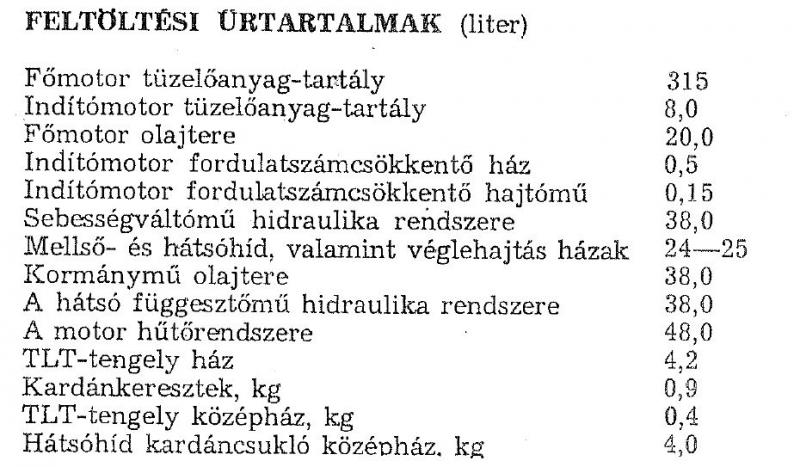 FELTÖLTÉSI ŰRTARTALMAK (liter)

| | |
|---|---|
| Főmotor tüzelőanyag-tartály | 315 |
| Indítómotor tüzelőanyag-tartály | 8,0 |
| Főmotor olajtere | 20,0 |
| Indítómotor fordulatszámcsökkentő ház | 0,5 |
| Indítómotor fordulatszámcsökkentő hajtómű | 0,15 |
| Sebességváltómű hidraulika rendszere | 38,0 |
| Mellső- és hátsóhíd, valamint véglehajtás házak | 24—25 |
| Kormánymű olajtere | 38,0 |
| A hátsó függesztőmű hidraulika rendszere | 38,0 |
| A motor hűtőrendszere | 48,0 |
| TLT-tengely ház | 4,2 |
| Kardánkeresztek, kg | 0,9 |
| TLT-tengely középház, kg | 0,4 |
| Hátsóhíd kardáncsukló középház, kg | 4,0 |